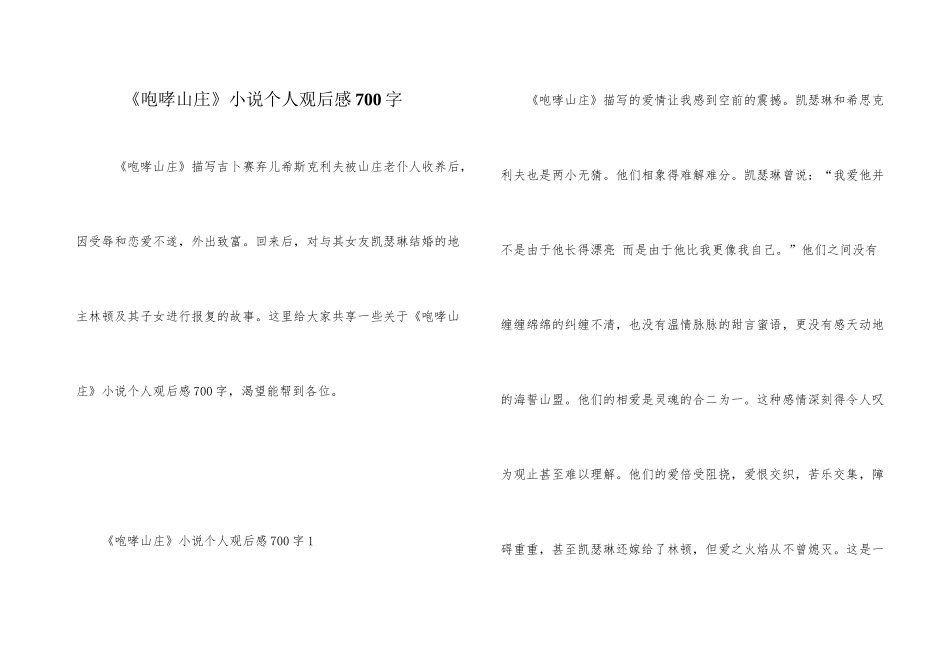 《咆哮山庄》小说个人观后感700字

《咆哮山庄》描写吉卜赛弃儿希斯克利夫被山庄老仆人收养后，因受辱和恋爱不遂，外出致富。回来后，对与其女友凯瑟琳结婚的地主林顿及其子女进行报复的故事。这里给大家共享一些关于《咆哮山庄》小说个人观后感700字，渴望能帮到各位。

《咆哮山庄》小说个人观后感700字1

《咆哮山庄》描写的爱情让我感到空前的震撼。凯瑟琳和希思克利夫也是两小无猜。他们相象得难解难分。凯瑟琳曾说：“我爱他并不是由于他长得漂亮 而是由于他比我更像我自己。”他们之间没有缠缠绵绵的纠缠不清，也没有温情脉脉的甜言蜜语，更没有感天动地的海誓山盟。他们的相爱是灵魂的合二为一。这种感情深刻得令人叹为观止甚至难以理解。他们的爱倍受阻挠，爱恨交织，苦乐交集，障碍重重，甚至凯瑟琳还嫁给了林顿，但爱之火焰从不曾熄灭。这是一